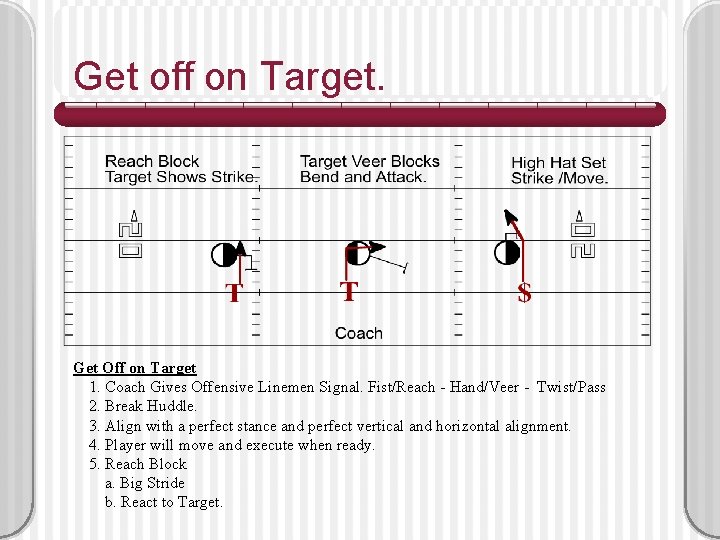 Get off on Target.

Reach Block
Target Shows Strike.

Target Veer Blocks
Bend and Attack.

High Hat Set
Strike /Move.

T

T

$

Coach

Get Off on Target
1. Coach Gives Offensive Linemen Signal. Fist/Reach - Hand/Veer - Twist/Pass
2. Break Huddle.
3. Align with a perfect stance and perfect vertical and horizontal alignment.
4. Player will move and execute when ready.
5. Reach Block
a. Big Stride
b. React to Target.